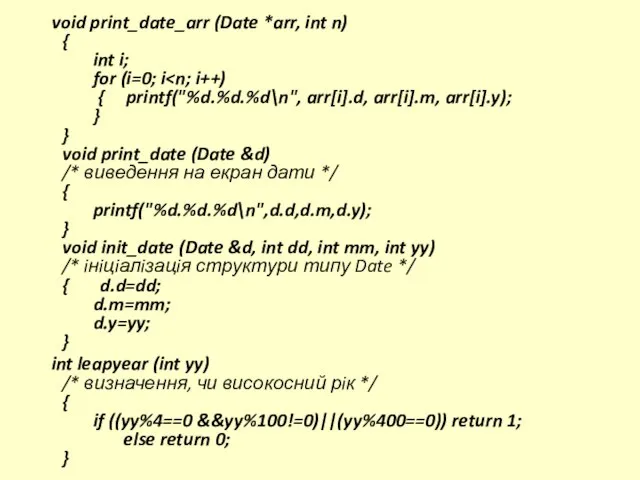 void print_date_arr (Date *arr, int n)
{
int i;
for (i=0; i<n; i++)
{ printf("%d.%d.%d\n", arr[i].d, arr[i].m, arr[i].y);
}
}
void print_date (Date &d)
/* виведення на екран дати */
{
printf("%d.%d.%d\n",d.d,d.m,d.y);
}
void init_date (Date &d, int dd, int mm, int yy)
/* ініціалізація структури типу Date */
{ d.d=dd;
d.m=mm;
d.y=yy;
}
int leapyear (int yy)
/* визначення, чи високосний рік */
{
if ((yy%4==0 &&yy%100!=0)||(yy%400==0)) return 1;
else return 0;
}